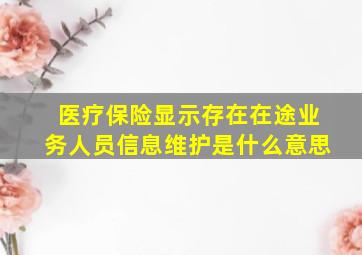 医疗保险显示存在在途业务人员信息维护是什么意思